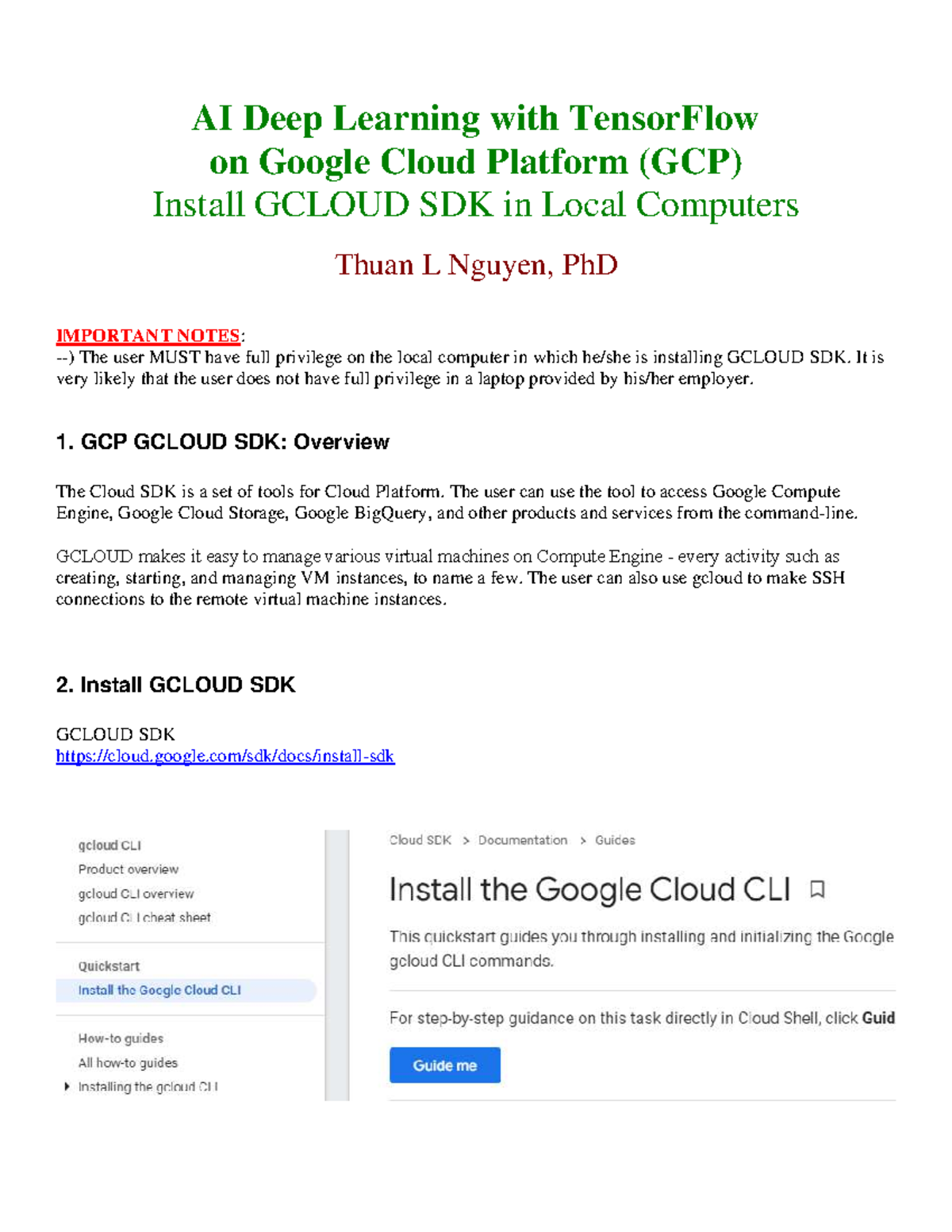 AI Deep Learning with TensorFlow
on Google Cloud Platform (GCP)
Install GCLOUD SDK in Local Computers

Thuan L Nguyen, PhD

IMPORTANT NOTES:
--) The user MUST have full privilege on the local computer in which he/she is installing GCLOUD SDK. It is very likely that the user does not have full privilege in a laptop provided by his/her employer.

1. GCP GCLOUD SDK: Overview

The Cloud SDK is a set of tools for Cloud Platform. The user can use the tool to access Google Compute Engine, Google Cloud Storage, Google BigQuery, and other products and services from the command-line.

GCLOUD makes it easy to manage various virtual machines on Compute Engine - every activity such as creating, starting, and managing VM instances, to name a few. The user can also use gcloud to make SSH connections to the remote virtual machine instances.

2. Install GCLOUD SDK

GCLOUD SDK
https://cloud.google.com/sdk/docs/install-sdk

gcloud CLI
Product overview
gcloud CLI overview
gcloud CLI cheat sheet

Quickstart
Install the Google Cloud CLI

How-to guides
All how-to guides
Installing the gcloud CLI

Cloud SDK > Documentation > Guides

Install the Google Cloud CLI

This quickstart guides you through installing and initializing the Google gcloud CLI commands.

For step-by-step guidance on this task directly in Cloud Shell, click Guid

Guide me